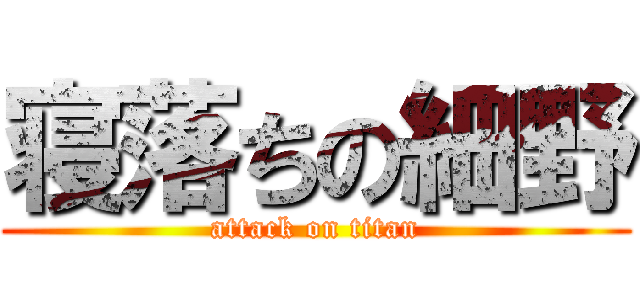 寝落ちの細野
attack on titan